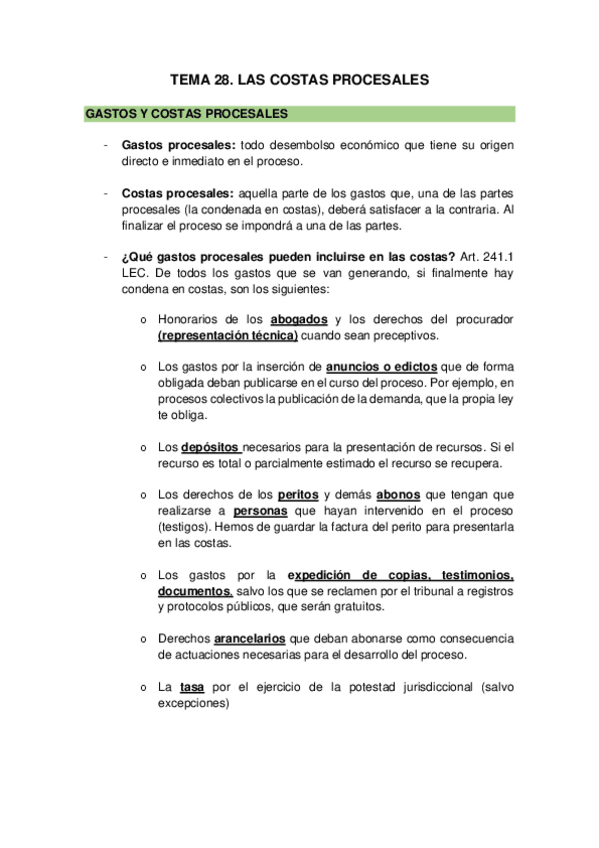 TEMA 28. LAS COSTAS PROCESALES

GASTOS Y COSTAS PROCESALES

- Gastos procesales: todo desembolso económico que tiene su origen directo e inmediato en el proceso.

- Costas procesales: aquella parte de los gastos que, una de las partes procesales (la condenada en costas), deberá satisfacer a la contraria. Al finalizar el proceso se impondrá a una de las partes.

- ¿Qué gastos procesales pueden incluirse en las costas? Art. 241.1 LEC. De todos los gastos que se van generando, si finalmente hay condena en costas, son los siguientes:

o Honorarios de los abogados y los derechos del procurador (representación técnica) cuando sean preceptivos.

o Los gastos por la inserción de anuncios o edictos que de forma obligada deban publicarse en el curso del proceso. Por ejemplo, en procesos colectivos la publicación de la demanda, que la propia ley te obliga.

o Los depósitos necesarios para la presentación de recursos. Si el recurso es total o parcialmente estimado el recurso se recupera.

o Los derechos de los peritos y demás abonos que tengan que realizarse a personas que hayan intervenido en el proceso (testigos). Hemos de guardar la factura del perito para presentarla en las costas.

o Los gastos por la expedición de copias, testimonios, documentos, salvo los que se reclamen por el tribunal a registros y protocolos públicos, que serán gratuitos.

o Derechos arancelarios que deban abonarse como consecuencia de actuaciones necesarias para el desarrollo del proceso.

o La tasa por el ejercicio de la potestad jurisdiccional (salvo excepciones)